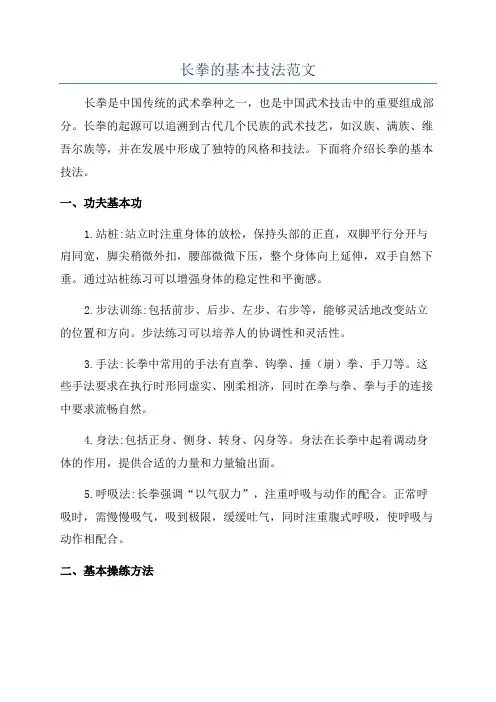 长拳的基本技法范文

长拳是中国传统的武术拳种之一，也是中国武术技击中的重要组成部分。长拳的起源可以追溯到古代几个民族的武术技艺，如汉族、满族、维吾尔族等，并在发展中形成了独特的风格和技法。下面将介绍长拳的基本技法。

一、功夫基本功

1.站桩:站立时注重身体的放松，保持头部的正直，双脚平行分开与肩同宽，脚尖稍微外扣，腰部微微下压，整个身体向上延伸，双手自然下垂。通过站桩练习可以增强身体的稳定性和平衡感。

2.步法训练:包括前步、后步、左步、右步等，能够灵活地改变站立的位置和方向。步法练习可以培养人的协调性和灵活性。

3.手法:长拳中常用的手法有直拳、钩拳、捶（崩）拳、手刀等。这些手法要求在执行时形同虚实、刚柔相济，同时在拳与拳、拳与手的连接中要求流畅自然。

4.身法:包括正身、侧身、转身、闪身等。身法在长拳中起着调动身体的作用，提供合适的力量和力量输出面。

5.呼吸法:长拳强调“以气驭力”，注重呼吸与动作的配合。正常呼吸时，需慢慢吸气，吸到极限，缓缓吐气，同时注重腹式呼吸，使呼吸与动作相配合。

二、基本操练方法